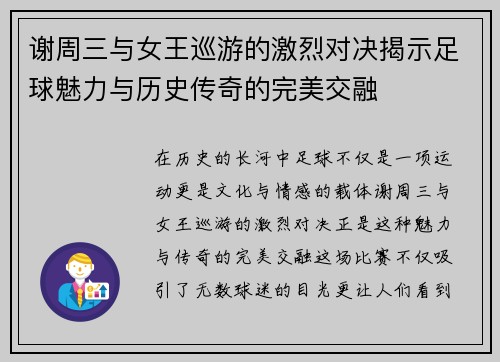 谢周三与女王巡游的激烈对决揭示足球魅力与历史传奇的完美交融

在历史的长河中足球不仅是一项运动更是文化与情感的载体谢周三与女王巡游的激烈对决正是这种魅力与传奇的完美交融这场比赛不仅吸引了无数球迷的目光更让人们看到